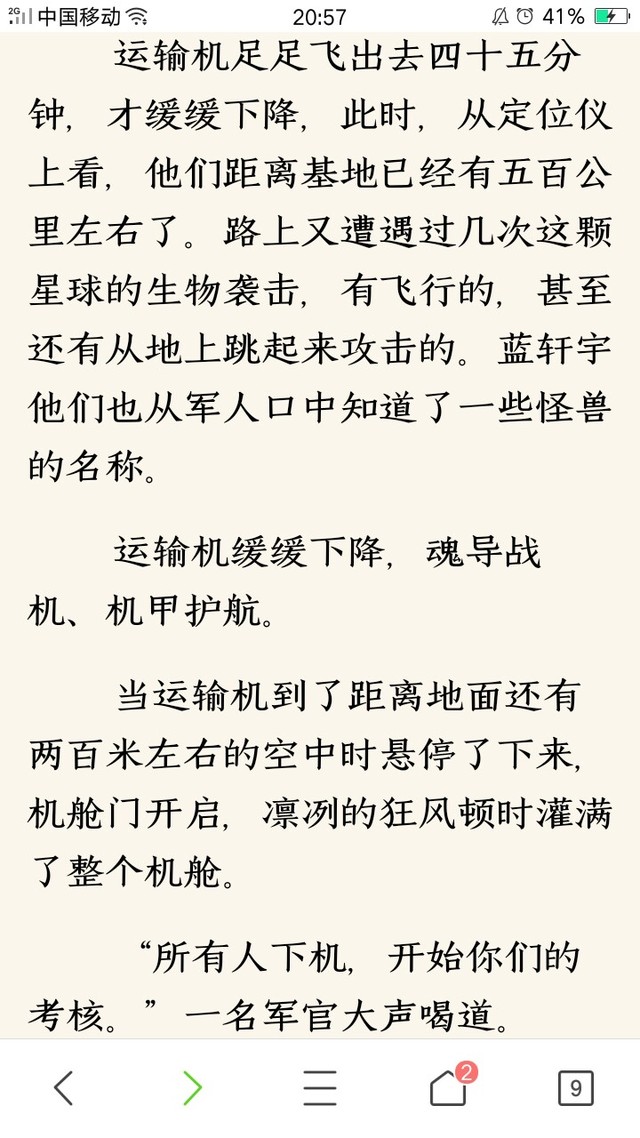 2G 中国移动 20:57 41%

运输机足足飞出去四十五分钟，才缓缓下降，此时，从定位仪上看，他们距离基地已经有五百公里左右了。路上又遭遇过几次这颗星球的生物袭击，有飞行的，甚至还有从地上跳起来攻击的。蓝轩宇他们也从军人口中知道了一些怪兽的名称。

运输机缓缓下降，魂导战机、机甲护航。

当运输机到了距离地面还有两百米左右的空中时悬停了下来，机舱门开启，凛冽的狂风顿时灌满了整个机舱。

“所有人下机，开始你们的考核。”一名军官大声喝道。

2 9